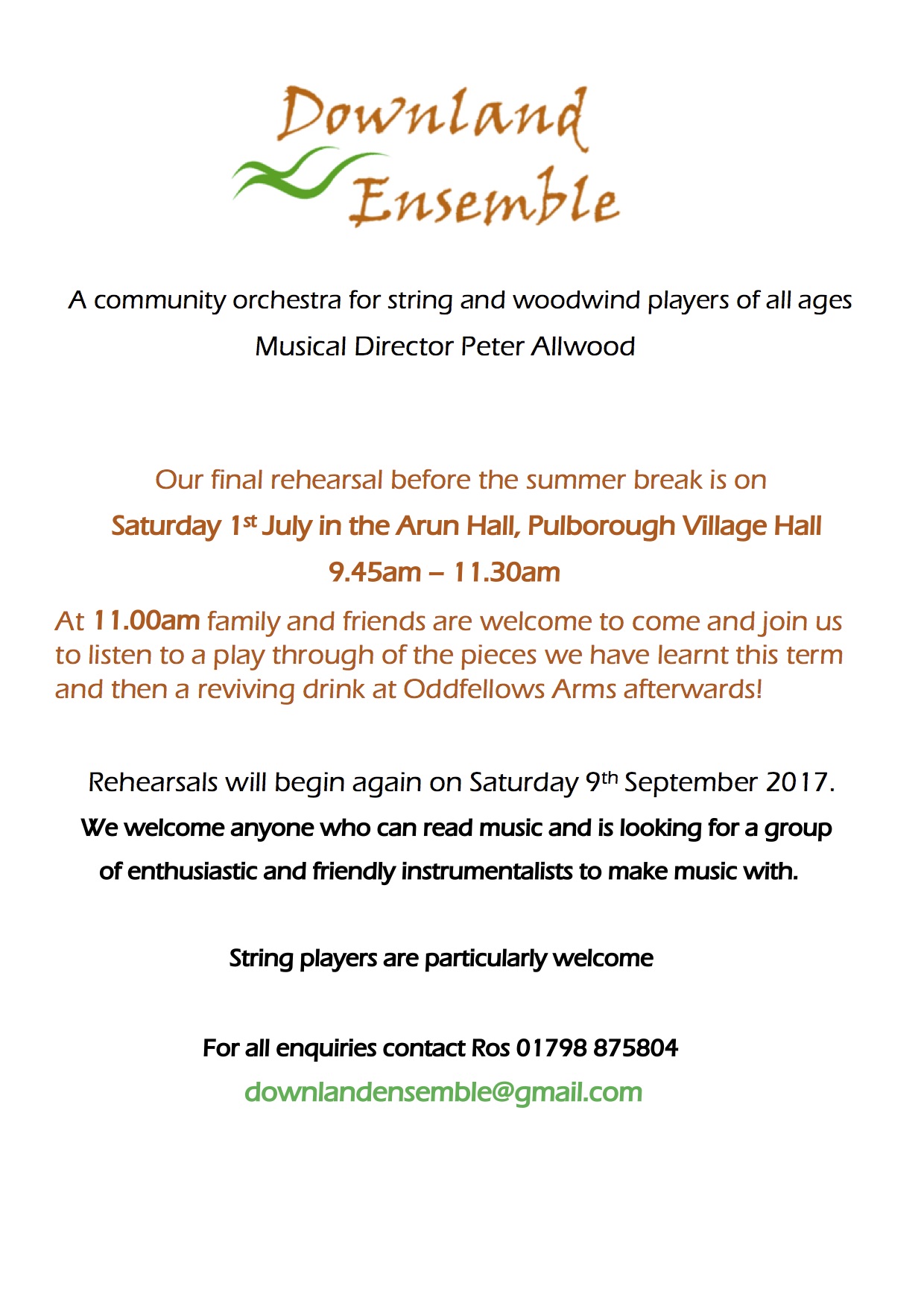 Downland
Ensemble

A community orchestra for string and woodwind players of all ages

Musical Director Peter Allwood

Our final rehearsal before the summer break is on

Saturday 1st July in the Arun Hall, Pulborough Village Hall

9.45am – 11.30am

At 11.00am family and friends are welcome to come and join us to listen to a play through of the pieces we have learnt this term and then a reviving drink at Oddfellows Arms afterwards!

Rehearsals will begin again on Saturday 9th September 2017.

We welcome anyone who can read music and is looking for a group of enthusiastic and friendly instrumentalists to make music with.

String players are particularly welcome

For all enquiries contact Ros 01798 875804

downlandensemble@gmail.com